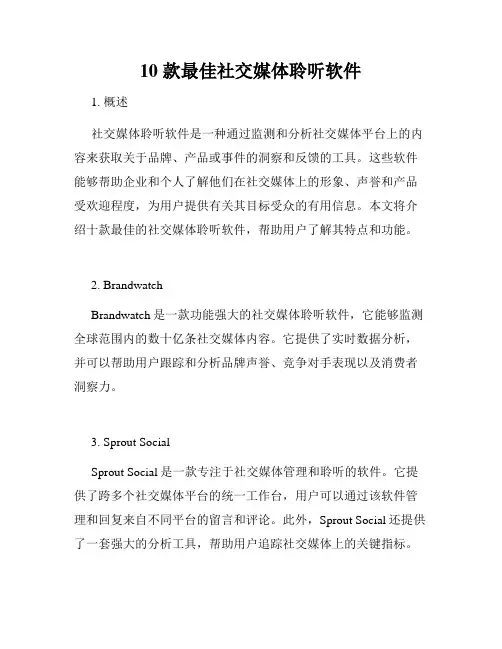 10 款最佳社交媒体聆听软件

1. 概述

社交媒体聆听软件是一种通过监测和分析社交媒体平台上的内容来获取关于品牌、产品或事件的洞察和反馈的工具。这些软件能够帮助企业和个人了解他们在社交媒体上的形象、声誉和产品受欢迎程度，为用户提供有关其目标受众的有用信息。本文将介绍十款最佳的社交媒体聆听软件，帮助用户了解其特点和功能。

2. Brandwatch

Brandwatch 是一款功能强大的社交媒体聆听软件，它能够监测全球范围内的数十亿条社交媒体内容。它提供了实时数据分析，并可以帮助用户跟踪和分析品牌声誉、竞争对手表现以及消费者洞察力。

3. Sprout Social

Sprout Social 是一款专注于社交媒体管理和聆听的软件。它提供了跨多个社交媒体平台的统一工作台，用户可以通过该软件管理和回复来自不同平台的留言和评论。此外，Sprout Social 还提供了一套强大的分析工具，帮助用户追踪社交媒体上的关键指标。